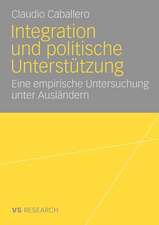 Claudio Caballero

Integration und politische Unterstützung

Eine empirische Untersuchung unter Ausländern

VS RESEARCH